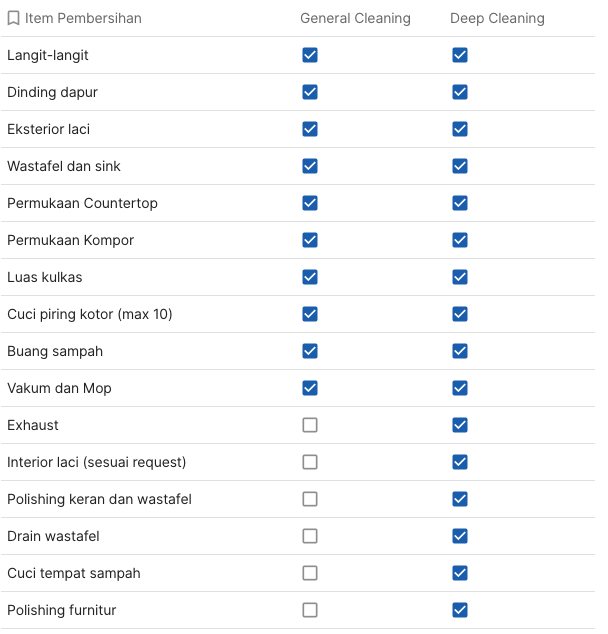 | Item Pembersihan | General Cleaning | Deep Cleaning |
|---|---|---|
| Langit-langit | ☑ | ☑ |
| Dinding dapur | ☑ | ☑ |
| Eksterior laci | ☑ | ☑ |
| Wastafel dan sink | ☑ | ☑ |
| Permukaan Countertop | ☑ | ☑ |
| Permukaan Kompor | ☑ | ☑ |
| Luas kulkas | ☑ | ☑ |
| Cuci piring kotor (max 10) | ☑ | ☑ |
| Buang sampah | ☑ | ☑ |
| Vakum dan Mop | ☑ | ☑ |
| Exhaust | ☐ | ☑ |
| Interior laci (sesuai request) | ☐ | ☑ |
| Polishing keran dan wastafel | ☐ | ☑ |
| Drain wastafel | ☐ | ☑ |
| Cuci tempat sampah | ☐ | ☑ |
| Polishing furnitur | ☐ | ☑ |